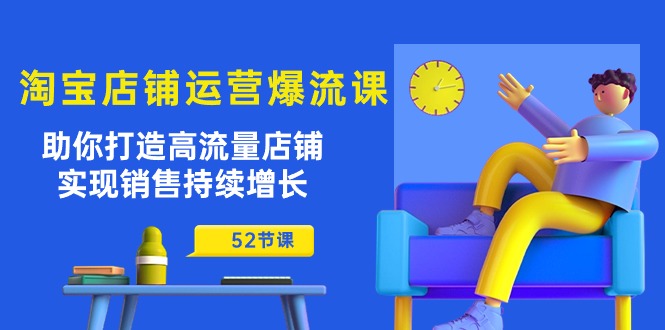 淘宝店铺运营爆流课

助你打造高流量店铺
实现销售持续增长

52节课